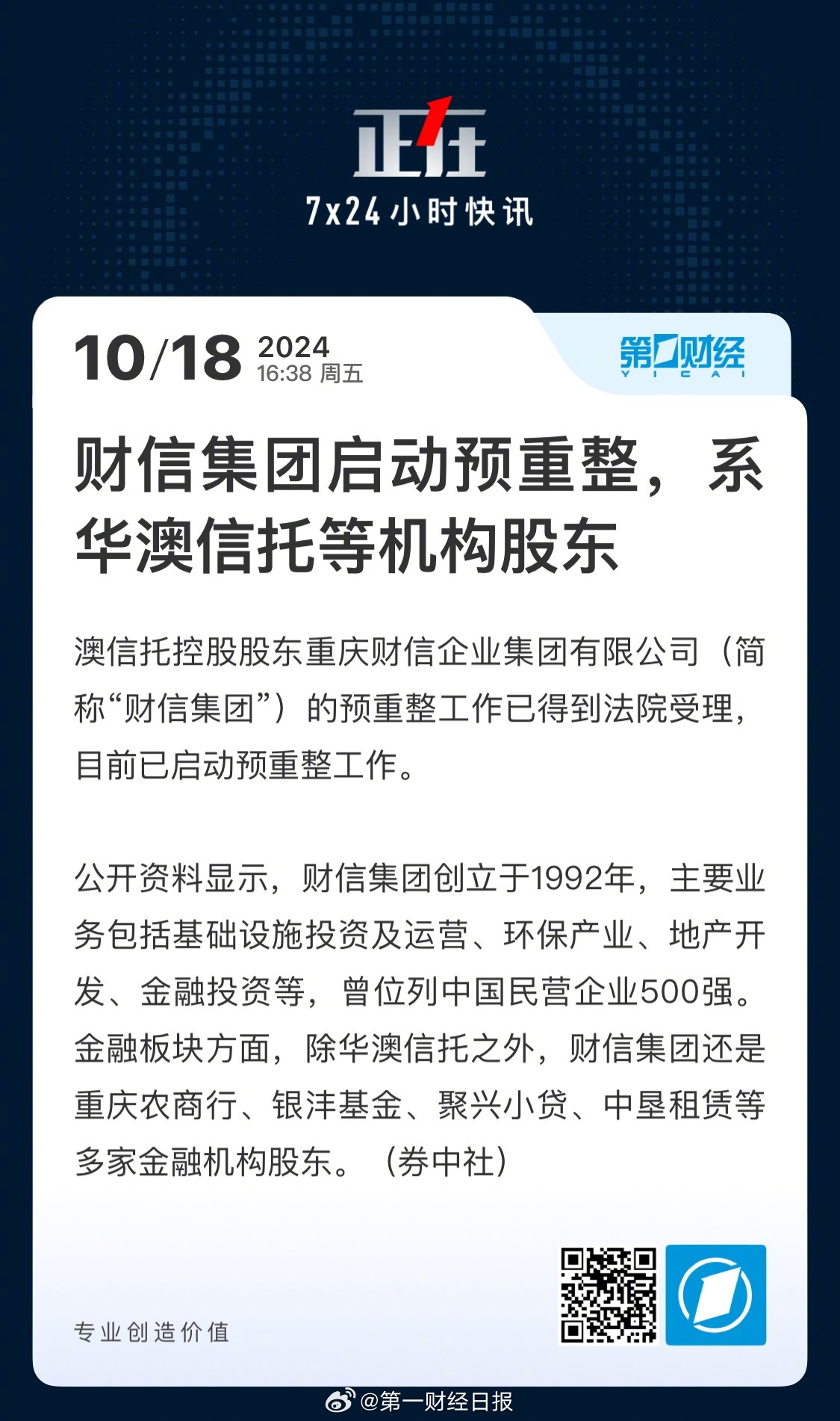 正在

7x24小时快讯

10/18 2024
16:38 周五

第一财经
YICAI

财信集团启动预重整，系华澳信托等机构股东

澳信托控股股东重庆财信企业集团有限公司（简称“财信集团”）的预重整工作已得到法院受理，目前已启动预重整工作。

公开资料显示，财信集团创立于1992年，主要业务包括基础设施投资及运营、环保产业、地产开发、金融投资等，曾位列中国民营企业500强。金融板块方面，除华澳信托之外，财信集团还是重庆农商行、银沣基金、聚兴小贷、中垦租赁等多家金融机构股东。（券中社）

专业创造价值

@第一财经日报